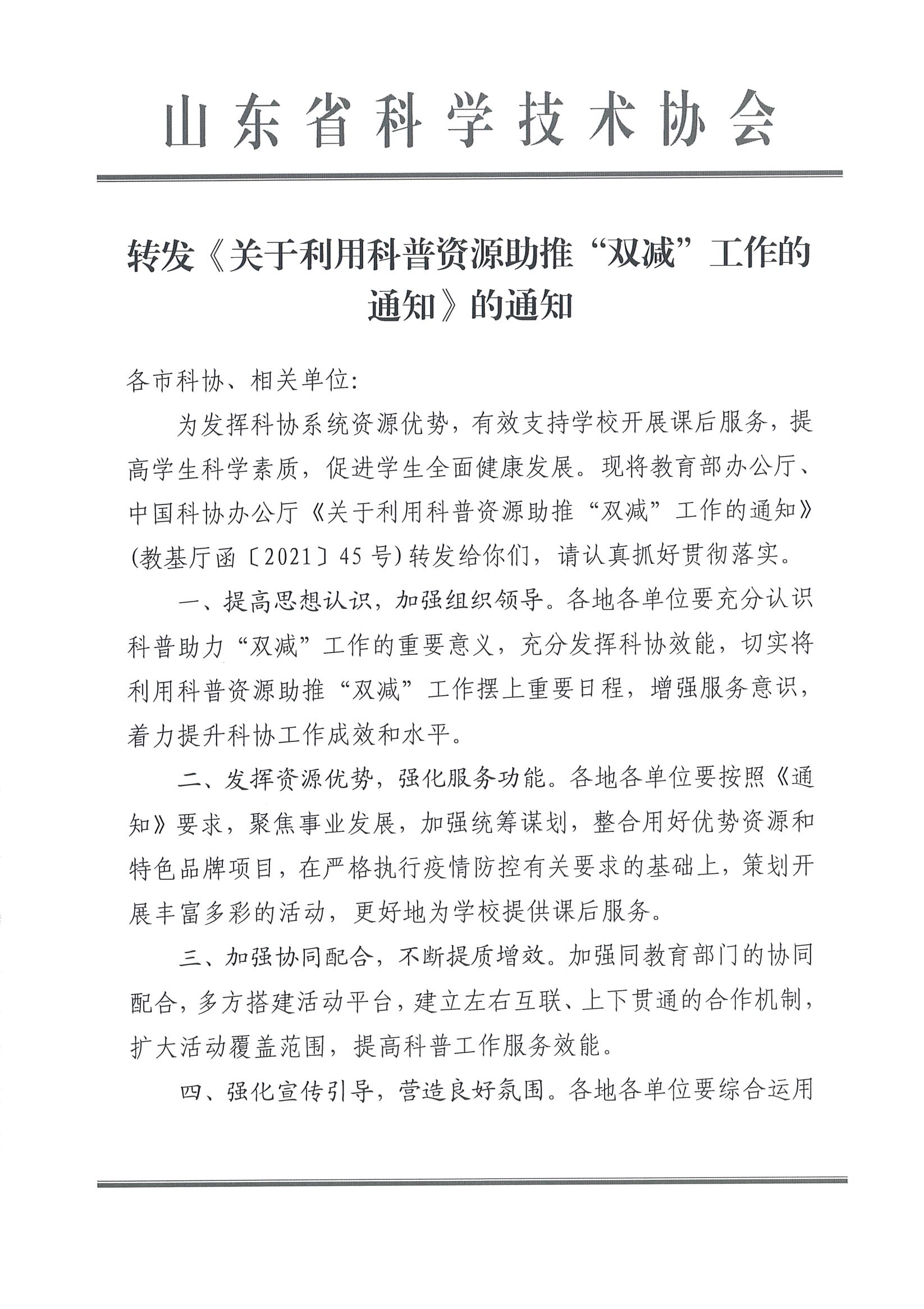 山东省科学技术协会

转发《关于利用科普资源助推“双减”工作的通知》的通知

各市科协、相关单位:

为发挥科协系统资源优势，有效支持学校开展课后服务，提高学生科学素质，促进学生全面健康发展。现将教育部办公厅、中国科协办公厅《关于利用科普资源助推“双减”工作的通知》(教基厅函〔2021〕45号)转发给你们，请认真抓好贯彻落实。

一、提高思想认识，加强组织领导。各地各单位要充分认识科普助力“双减”工作的重要意义，充分发挥科协效能，切实将利用科普资源助推“双减”工作摆上重要日程，增强服务意识，着力提升科协工作成效和水平。

二、发挥资源优势，强化服务功能。各地各单位要按照《通知》要求，聚焦事业发展，加强统筹谋划，整合用好优势资源和特色品牌项目，在严格执行疫情防控有关要求的基础上，策划开展丰富多彩的活动，更好地为学校提供课后服务。

三、加强协同配合，不断提质增效。加强同教育部门的协同配合，多方搭建活动平台，建立左右互联、上下贯通的合作机制，扩大活动覆盖范围，提高科普工作服务效能。

四、强化宣传引导，营造良好氛围。各地各单位要综合运用